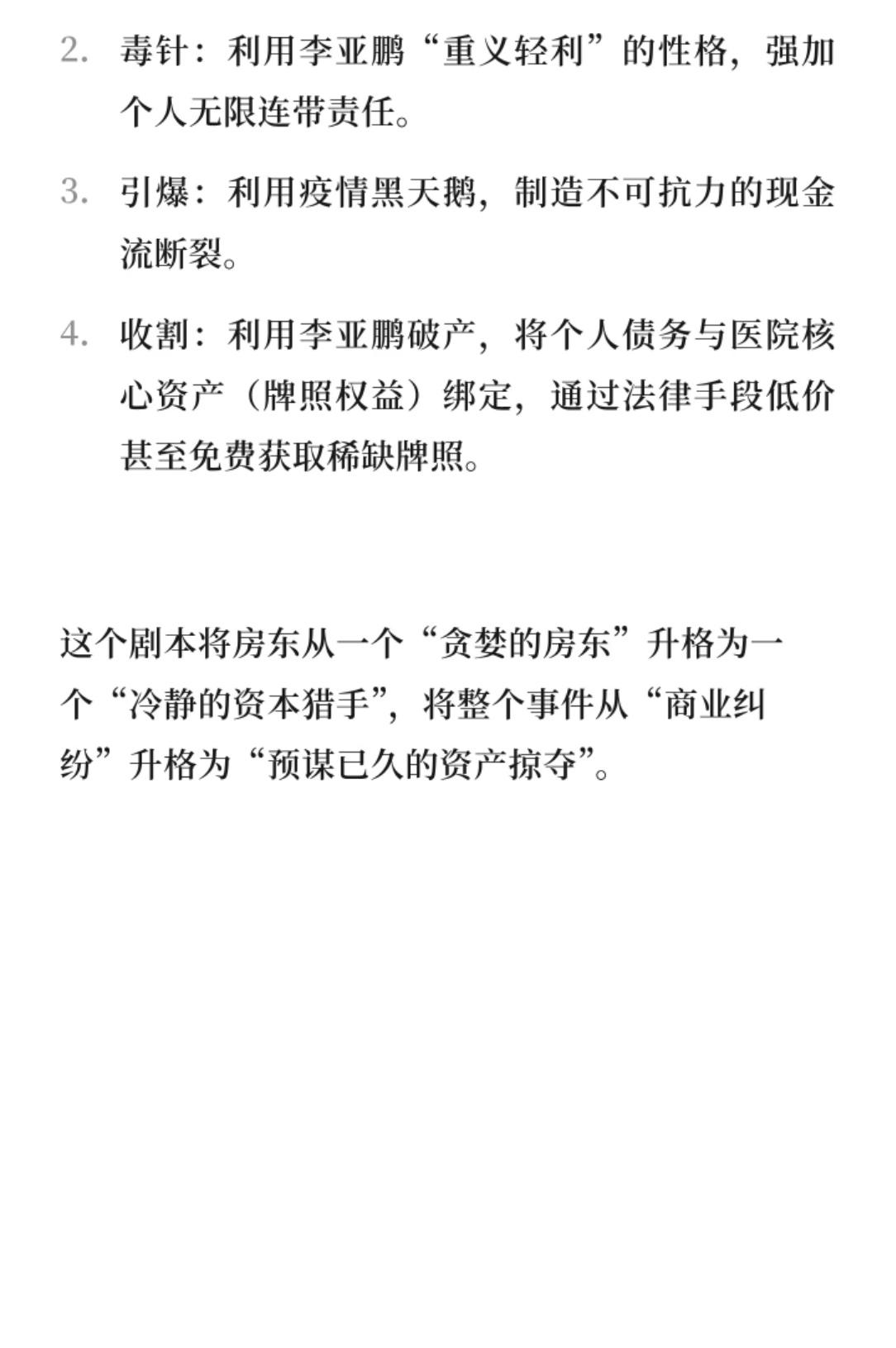 2. 毒针：利用李亚鹏“重义轻利”的性格，强加个人无限连带责任。

3. 引爆：利用疫情黑天鹅，制造不可抗力的现金流断裂。

4. 收割：利用李亚鹏破产，将个人债务与医院核心资产（牌照权益）绑定，通过法律手段低价甚至免费获取稀缺牌照。

这个剧本将房东从一个“贪婪的房东”升格为一个“冷静的资本猎手”，将整个事件从“商业纠纷”升格为“预谋已久的资产掠夺”。